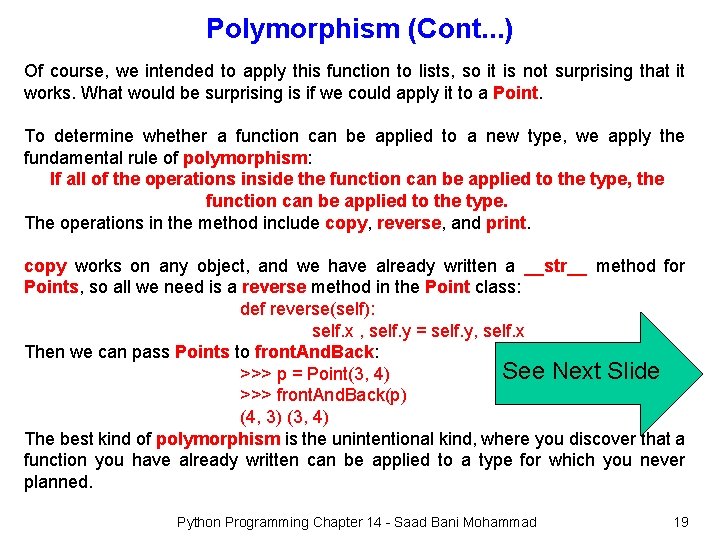 Polymorphism (Cont...)

Of course, we intended to apply this function to lists, so it is not surprising that it works. What would be surprising is if we could apply it to a Point.

To determine whether a function can be applied to a new type, we apply the fundamental rule of polymorphism:

If all of the operations inside the function can be applied to the type, the function can be applied to the type.

The operations in the method include copy, reverse, and print.

copy works on any object, and we have already written a __str__ method for Points, so all we need is a reverse method in the Point class:

def reverse(self):
self.x , self.y = self.y, self.x

Then we can pass Points to frontAndBack:

>>> p = Point(3, 4)
>>> frontAndBack(p)
(4, 3) (3, 4)

See Next Slide

The best kind of polymorphism is the unintentional kind, where you discover that a function you have already written can be applied to a type for which you never planned.

Python Programming Chapter 14 - Saad Bani Mohammad 19